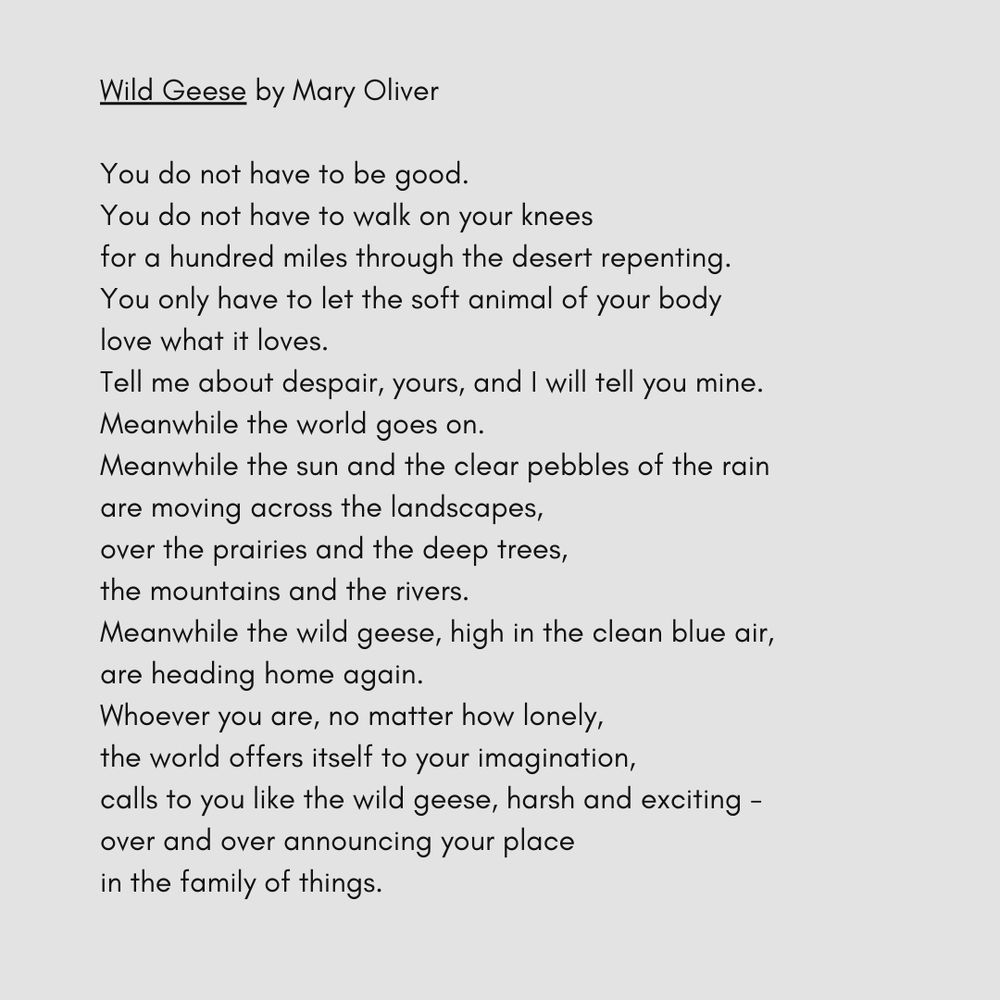 Wild Geese by Mary Oliver

You do not have to be good.
You do not have to walk on your knees
for a hundred miles through the desert repenting.
You only have to let the soft animal of your body
love what it loves.
Tell me about despair, yours, and I will tell you mine.
Meanwhile the world goes on.
Meanwhile the sun and the clear pebbles of the rain
are moving across the landscapes,
over the prairies and the deep trees,
the mountains and the rivers.
Meanwhile the wild geese, high in the clean blue air,
are heading home again.
Whoever you are, no matter how lonely,
the world offers itself to your imagination,
calls to you like the wild geese, harsh and exciting -
over and over announcing your place
in the family of things.